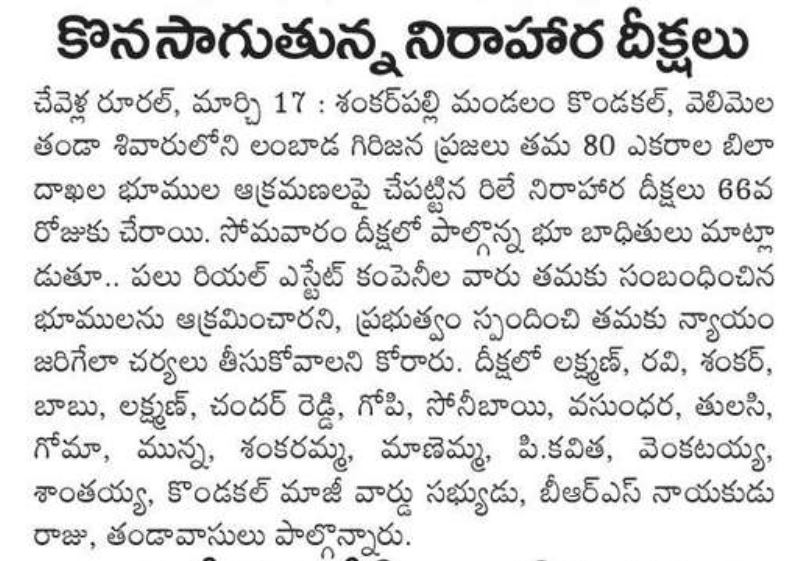 కొనసాగుతున్న నిరాహార దీక్షలు

చేవెళ్ల రూరల్, మార్చి 17 : శంకర్‌పల్లి మండలం కొండకల్, వెలిమెల తండా శివారులోని లంబాడ గిరిజన ప్రజలు తమ 80 ఎకరాల బిలా దాఖల భూముల ఆక్రమణలపై చేపట్టిన రిలే నిరాహార దీక్షలు 66వ రోజుకు చేరాయి. సోమవారం దీక్షలో పాల్గొన్న భూ బాధితులు మాట్లాడుతూ.. పలు రియల్ ఎస్టేట్ కంపెనీల వారు తమకు సంబంధించిన భూములను ఆక్రమించారని, ప్రభుత్వం స్పందించి తమకు న్యాయం జరిగేలా చర్యలు తీసుకోవాలని కోరారు. దీక్షలో లక్ష్మణ్, రవి, శంకర్, బాబు, లక్ష్మణ్, చందర్ రెడ్డి, గోపి, సోనీబాయి, వసుంధర, తులసి, గోమా, మున్న, శంకరమ్మ, మాణెమ్మ, పి.కవిత, వెంకటయ్య, శాంతయ్య, కొండకల్ మాజీ వార్డు సభ్యుడు, బీఆర్ఎస్ నాయకుడు రాజు, తండావాసులు పాల్గొన్నారు.